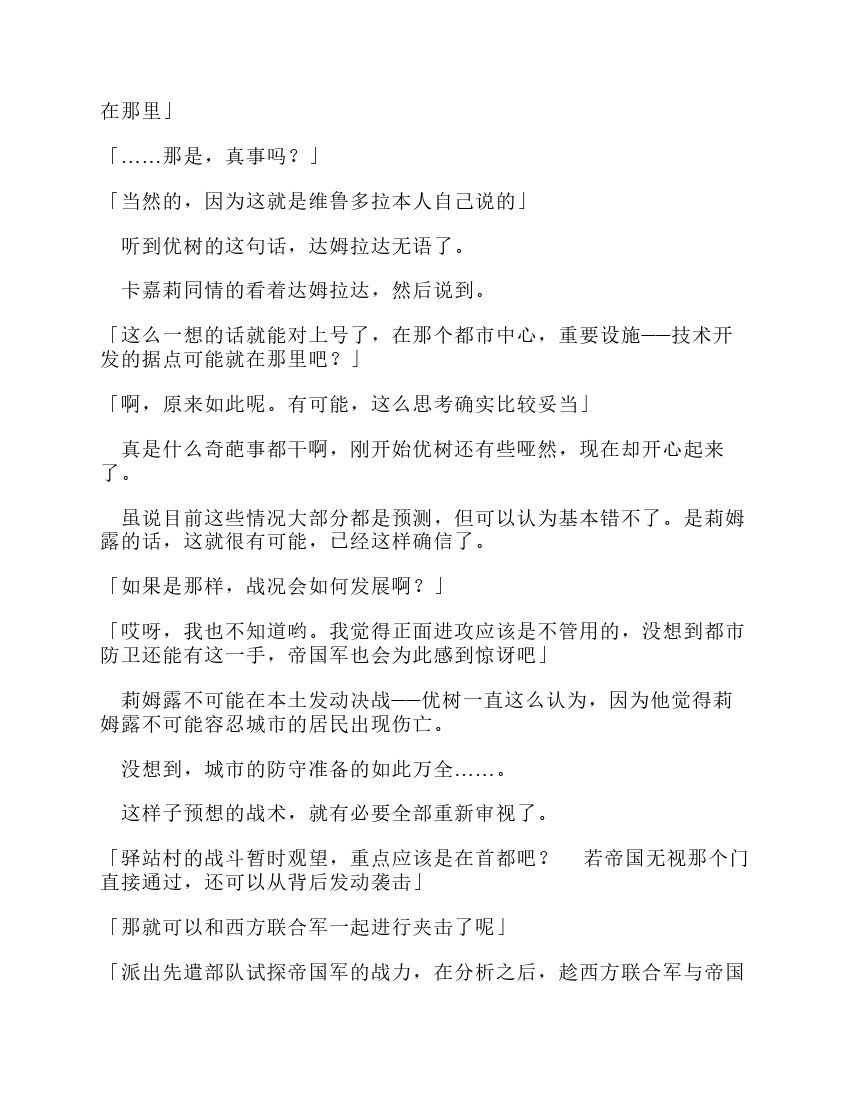 在那里」

「……那是，真事吗？」

「当然的，因为这就是维鲁多拉本人自己说的」

听到优树的这句话，达姆拉达无语了。

卡嘉莉同情的看着达姆拉达，然后说到。

「这么一想的话就能对上号了，在那个都市中心，重要设施——技术开发的据点可能就在那里吧？」

「啊，原来如此呢。有可能，这么思考确实比较妥当」

真是什么奇葩事都干啊，刚开始优树还有些哑然，现在却开心起来了。

虽说目前这些情况大部分都是预测，但可以认为基本错不了。是莉姆露的话，这就很有可能，已经这样确信了。

「如果是那样，战况会如何发展啊？」

「哎呀，我也不知道哟。我觉得正面进攻应该是不管用的，没想到都市防卫还能有这一手，帝国军也会为此感到惊讶吧」

莉姆露不可能在本土发动决战——优树一直这么认为，因为他觉得莉姆露不可能容忍城市的居民出现伤亡。

没想到，城市的防守准备的如此万全……。

这样子预想的战术，就有必要全部重新审视了。

「驿站村的战斗暂时观望，重点应该是在首都吧？　若帝国无视那个门直接通过，还可以从背后发动袭击」

「那就可以和西方联合军一起进行夹击了呢」

「派出先遣部队试探帝国军的战力，在分析之后，趁西方联合军与帝国